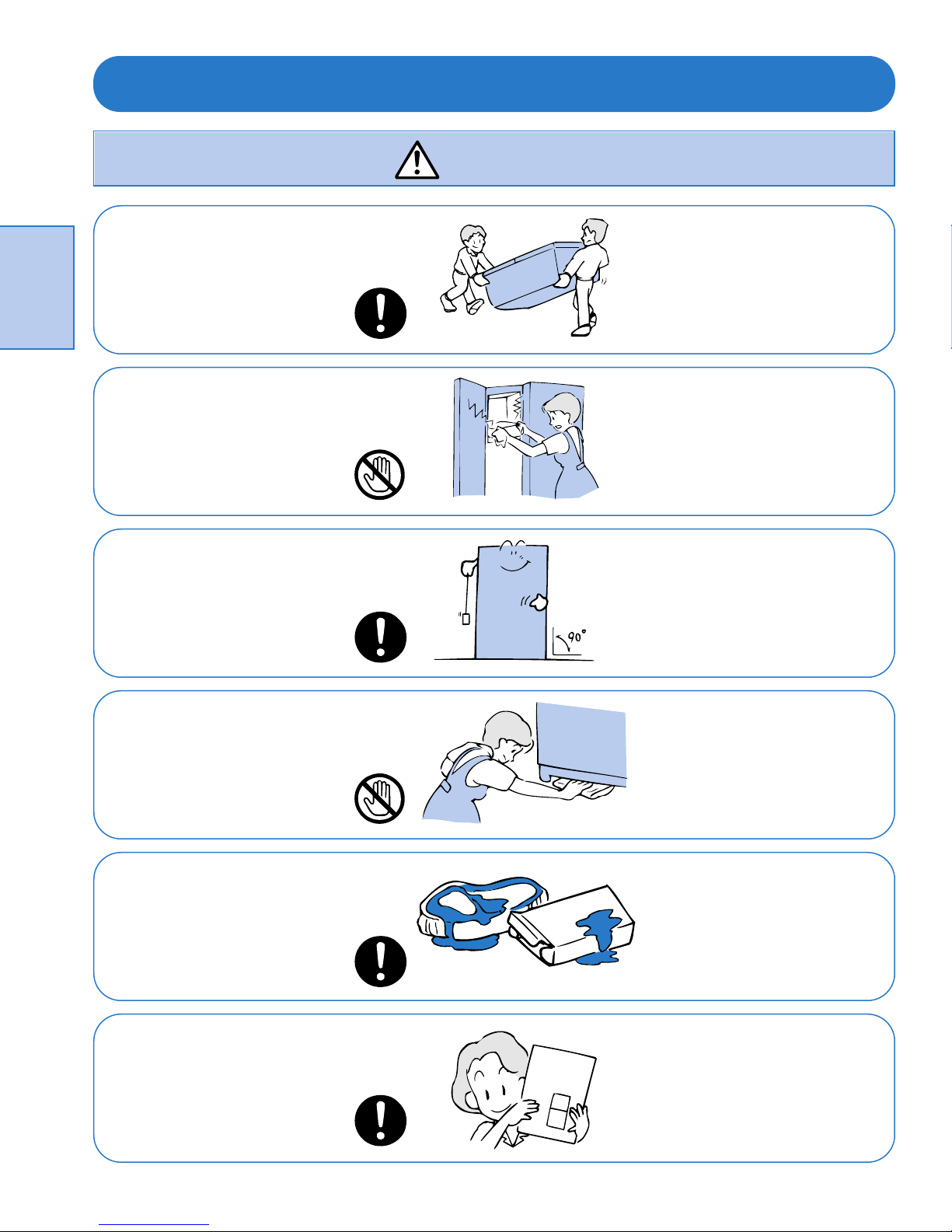 90°